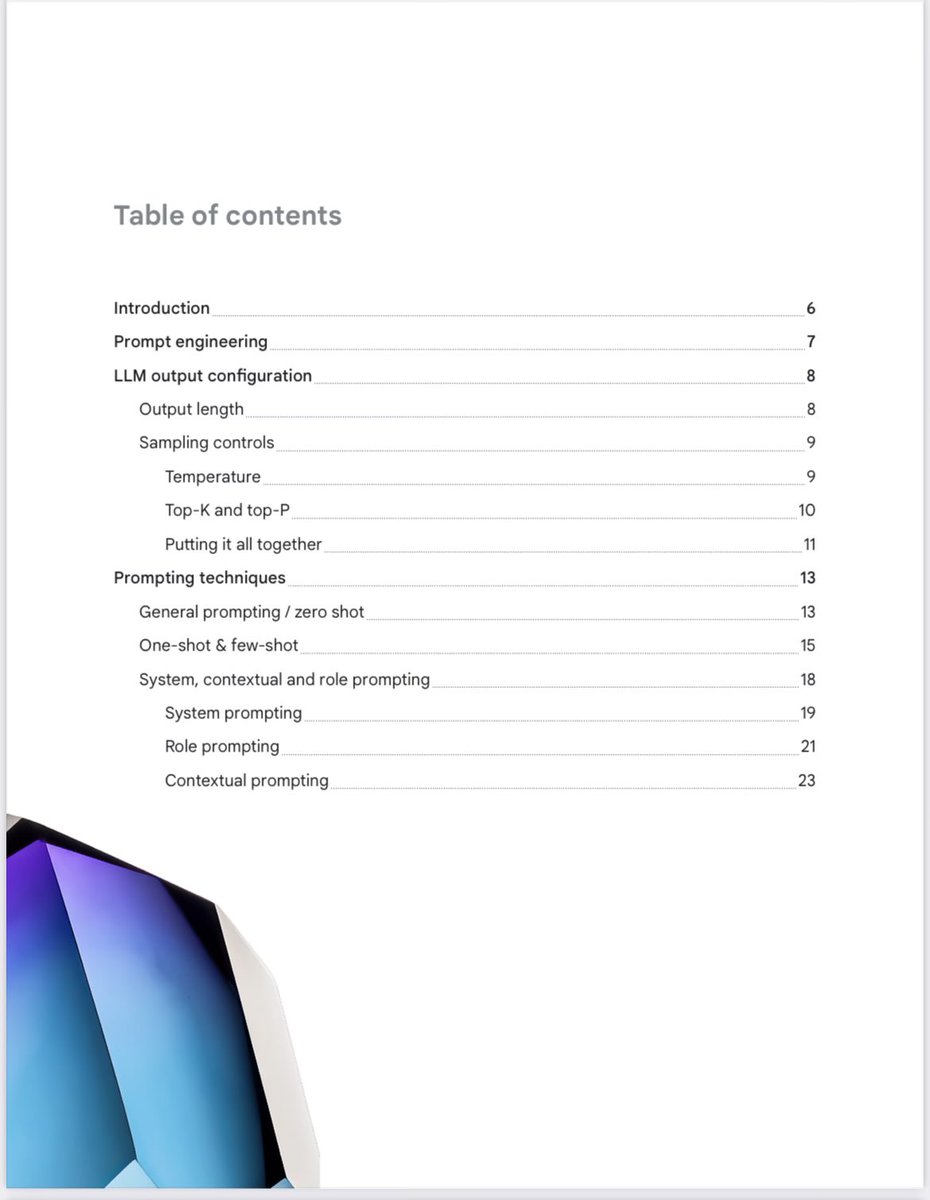 Table of contents

Introduction 6
Prompt engineering 7
LLM output configuration 8
Output length 8
Sampling controls 9
Temperature 9
Top-K and top-P 10
Putting it all together 11
Prompting techniques 13
General prompting / zero shot 13
One-shot & few-shot 15
System, contextual and role prompting 18
System prompting 19
Role prompting 21
Contextual prompting 23